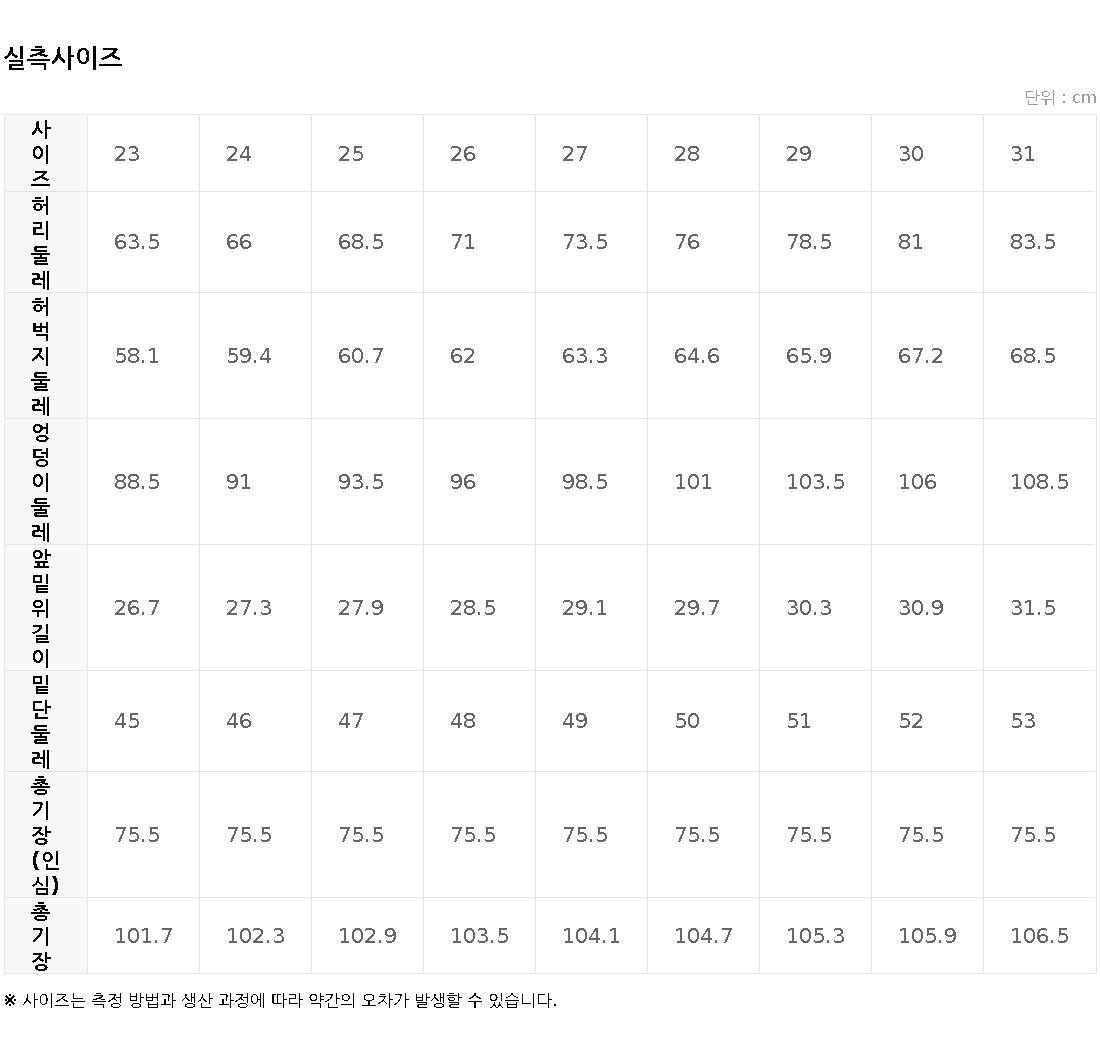 실측사이즈

단위 : cm

| 사이즈 | 23 | 24 | 25 | 26 | 27 | 28 | 29 | 30 | 31 |
|---|---|---|---|---|---|---|---|---|---|
| 허리둘레 | 63.5 | 66 | 68.5 | 71 | 73.5 | 76 | 78.5 | 81 | 83.5 |
| 허벅지둘레 | 58.1 | 59.4 | 60.7 | 62 | 63.3 | 64.6 | 65.9 | 67.2 | 68.5 |
| 엉덩이둘레 | 88.5 | 91 | 93.5 | 96 | 98.5 | 101 | 103.5 | 106 | 108.5 |
| 앞밑위길이 | 26.7 | 27.3 | 27.9 | 28.5 | 29.1 | 29.7 | 30.3 | 30.9 | 31.5 |
| 밑단둘레 | 45 | 46 | 47 | 48 | 49 | 50 | 51 | 52 | 53 |
| 총기장(인심) | 75.5 | 75.5 | 75.5 | 75.5 | 75.5 | 75.5 | 75.5 | 75.5 | 75.5 |
| 총기장 | 101.7 | 102.3 | 102.9 | 103.5 | 104.1 | 104.7 | 105.3 | 105.9 | 106.5 |

※ 사이즈는 측정 방법과 생산 과정에 따라 약간의 오차가 발생할 수 있습니다.